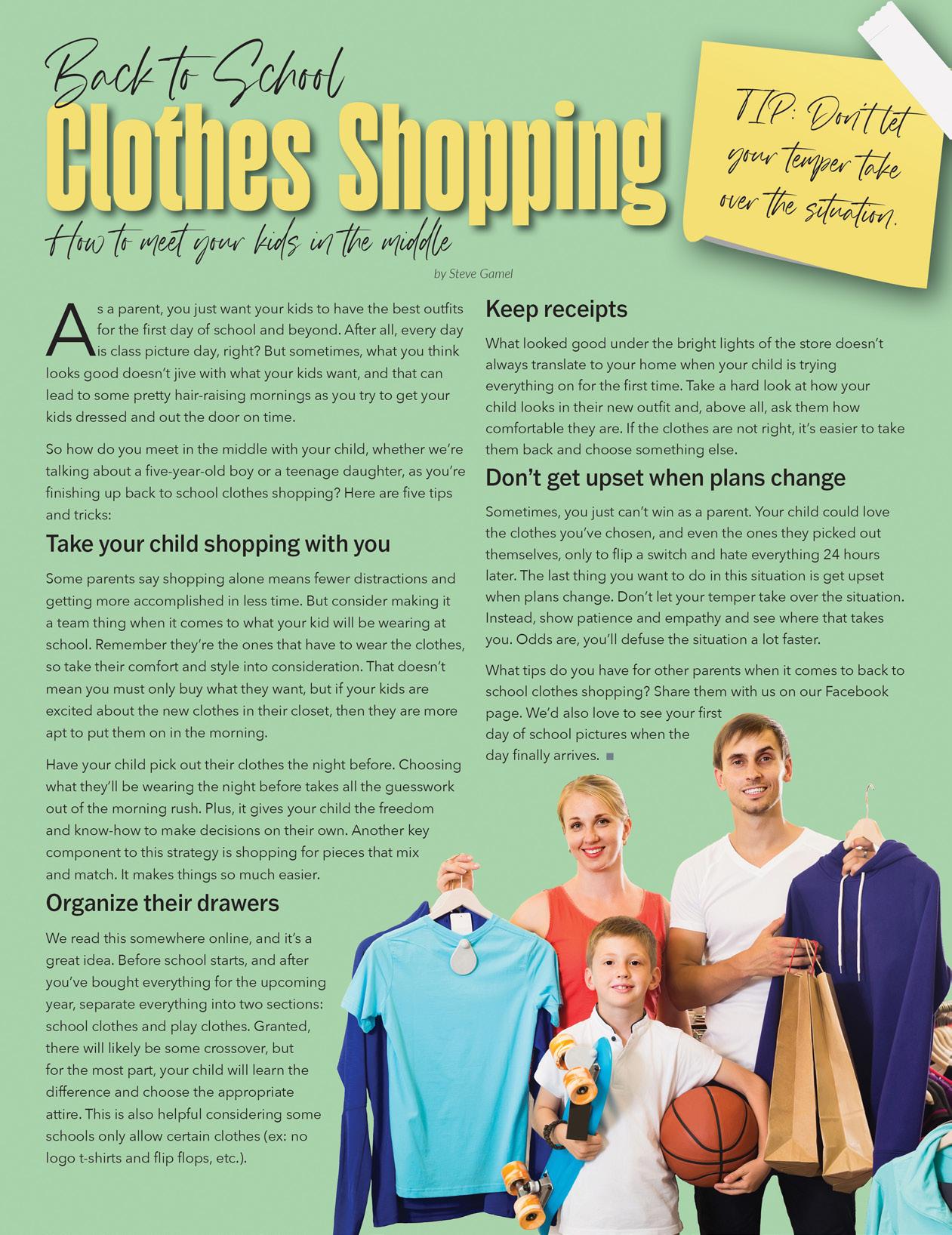 Back to School
Clothes Shopping
How to meet your kids in the middle

TIP: Don't let your temper take over the situation.

by Steve Gamel

As a parent, you just want your kids to have the best outfits for the first day of school and beyond. After all, every day is class picture day, right? But sometimes, what you think looks good doesn't jive with what your kids want, and that can lead to some pretty hair-raising mornings as you try to get your kids dressed and out the door on time.

So how do you meet in the middle with your child, whether we're talking about a five-year-old boy or a teenage daughter, as you're finishing up back to school clothes shopping? Here are five tips and tricks:

Take your child shopping with you

Some parents say shopping alone means fewer distractions and getting more accomplished in less time. But consider making it a team thing when it comes to what your kid will be wearing at school. Remember they're the ones that have to wear the clothes, so take their comfort and style into consideration. That doesn't mean you must only buy what they want, but if your kids are excited about the new clothes in their closet, then they are more apt to put them on in the morning.

Have your child pick out their clothes the night before. Choosing what they'll be wearing the night before takes all the guesswork out of the morning rush. Plus, it gives your child the freedom and know-how to make decisions on their own. Another key component to this strategy is shopping for pieces that mix and match. It makes things so much easier.

Organize their drawers

We read this somewhere online, and it's a great idea. Before school starts, and after you've bought everything for the upcoming year, separate everything into two sections: school clothes and play clothes. Granted, there will likely be some crossover, but for the most part, your child will learn the difference and choose the appropriate attire. This is also helpful considering some schools only allow certain clothes (ex: no logo t-shirts and flip flops, etc.).

Keep receipts

What looked good under the bright lights of the store doesn't always translate to your home when your child is trying everything on for the first time. Take a hard look at how your child looks in their new outfit and, above all, ask them how comfortable they are. If the clothes are not right, it's easier to take them back and choose something else.

Don't get upset when plans change

Sometimes, you just can't win as a parent. Your child could love the clothes you've chosen, and even the ones they picked out themselves, only to flip a switch and hate everything 24 hours later. The last thing you want to do in this situation is get upset when plans change. Don't let your temper take over the situation. Instead, show patience and empathy and see where that takes you. Odds are, you'll defuse the situation a lot faster.

What tips do you have for other parents when it comes to back to school clothes shopping? Share them with us on our Facebook page. We'd also love to see your first day of school pictures when the day finally arrives. ■